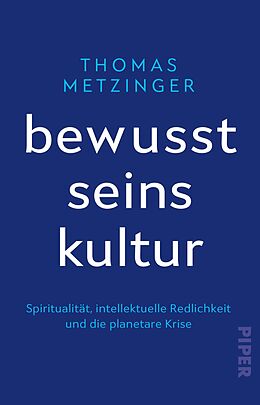 THOMAS
METZINGER

bewusst
seins
kultur

Spiritualität, intellektuelle Redlichkeit und die planetare Krise

PIPER